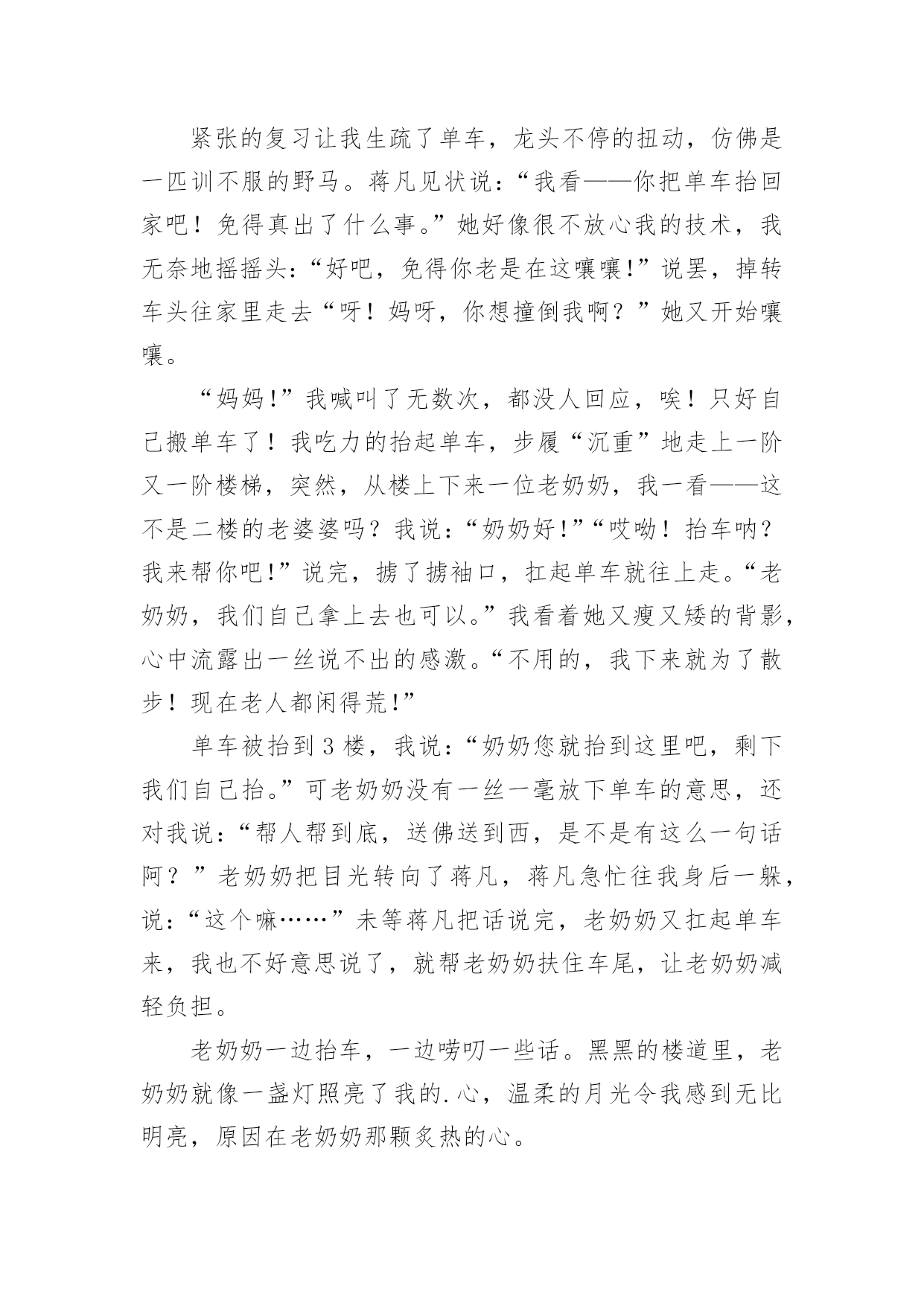 紧张的复习让我生疏了单车，龙头不停的扭动，仿佛是一匹训不服的野马。蒋凡见状说：“我看——你把单车抬回家吧！免得真出了什么事。”她好像很不放心我的技术，我无奈地摇摇头：“好吧，免得你老是在这嚷嚷!”说罢，掉转车头往家里走去“呀！妈呀，你想撞倒我啊？”她又开始嚷嚷。

“妈妈!”我喊叫了无数次，都没人回应，唉！只好自己搬单车了！我吃力的抬起单车，步履“沉重”地走上一阶又一阶楼梯，突然，从楼上下来一位老奶奶，我一看——这不是二楼的老婆婆吗？我说：“奶奶好!”“哎呦！抬车呐？我来帮你吧!”说完，掳了掳袖口，扛起单车就往上走。“老奶奶，我们自己拿上去也可以。”我看着她又瘦又矮的背影，心中流露出一丝说不出的感激。“不用的，我下来就为了散步！现在老人都闲得荒!”

单车被抬到3楼，我说：“奶奶您就抬到这里吧，剩下我们自己抬。”可老奶奶没有一丝一毫放下单车的意思，还对我说：“帮人帮到底，送佛送到西，是不是有这么一句话阿？”老奶奶把目光转向了蒋凡，蒋凡急忙往我身后一躲，说：“这个嘛……”未等蒋凡把话说完，老奶奶又扛起单车来，我也不好意思说了，就帮老奶奶扶住车尾，让老奶奶减轻负担。

老奶奶一边抬车，一边唠叨一些话。黑黑的楼道里，老奶奶就像一盏灯照亮了我的.心，温柔的月光令我感到无比明亮，原因在老奶奶那颗炙热的心。